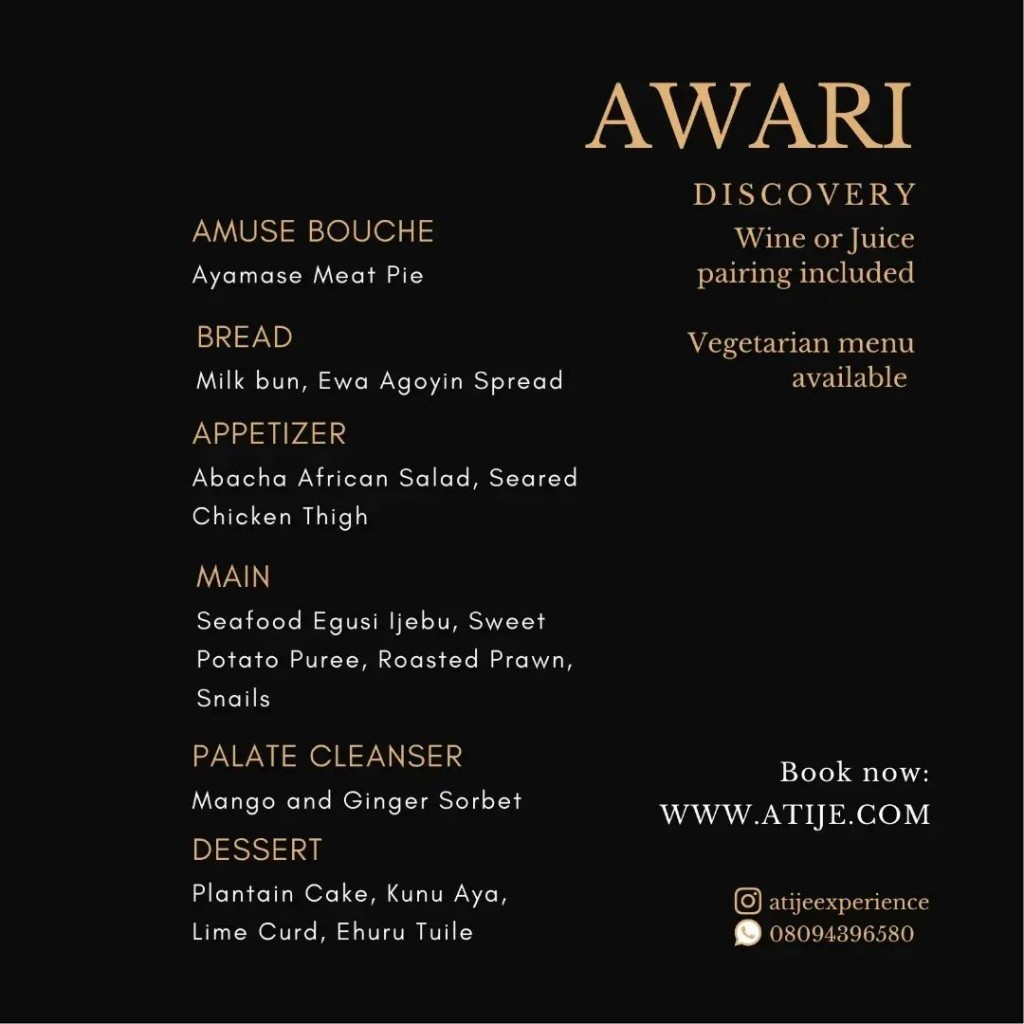 AWARI

DISCOVERY

Wine or Juice pairing included

Vegetarian menu available

AMUSE BOUCHE
Ayamase Meat Pie

BREAD
Milk bun, Ewa Agoyin Spread

APPETIZER
Abacha African Salad, Seared Chicken Thigh

MAIN
Seafood Egusi Ijebu, Sweet Potato Puree, Roasted Prawn, Snails

PALATE CLEANSER
Mango and Ginger Sorbet

DESSERT
Plantain Cake, Kunu Aya, Lime Curd, Ehuru Tuile

Book now:
WWW.ATIJE.COM

atijeexperience
08094396580